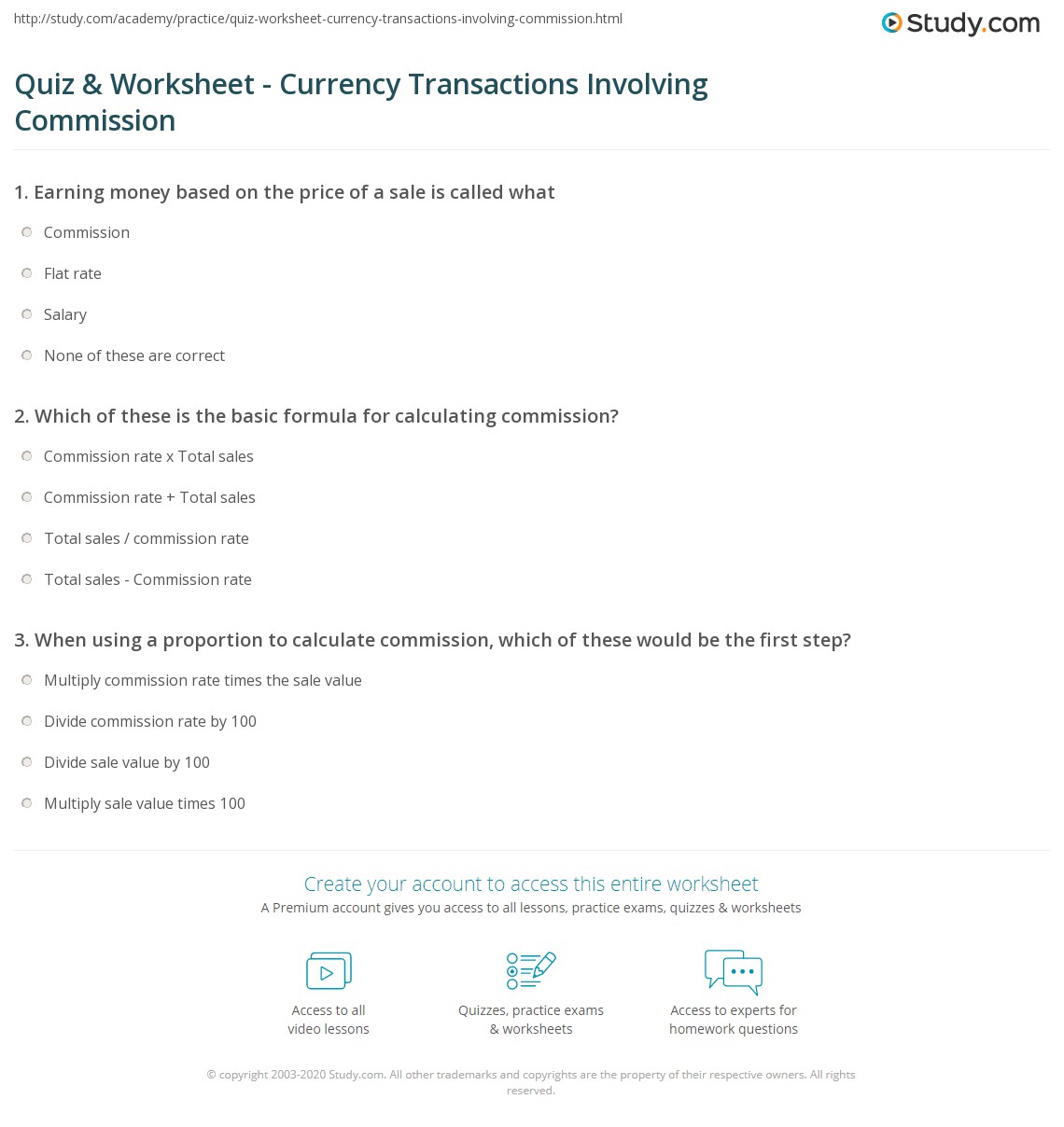 http://study.com/academy/practice/quiz-worksheet-currency-transactions-involving-commission.html

Study.com

Quiz & Worksheet - Currency Transactions Involving Commission

1. Earning money based on the price of a sale is called what

Commission

Flat rate

Salary

None of these are correct

2. Which of these is the basic formula for calculating commission?

Commission rate x Total sales

Commission rate + Total sales

Total sales / commission rate

Total sales - Commission rate

3. When using a proportion to calculate commission, which of these would be the first step?

Multiply commission rate times the sale value

Divide commission rate by 100

Divide sale value by 100

Multiply sale value times 100

Create your account to access this entire worksheet

A Premium account gives you access to all lessons, practice exams, quizzes & worksheets

Access to all video lessons

Quizzes, practice exams & worksheets

Access to experts for homework questions

© copyright 2003-2020 Study.com. All other trademarks and copyrights are the property of their respective owners. All rights reserved.